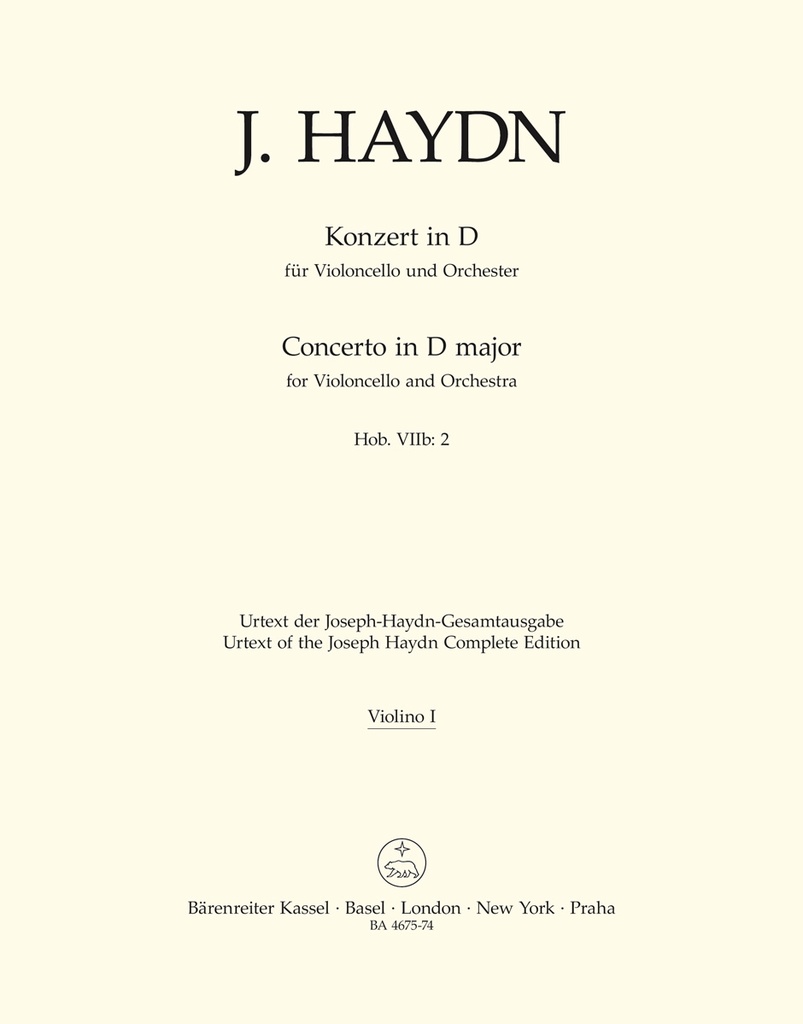 J. HAYDN

Konzert in D
für Violoncello und Orchester

Concerto in D major
for Violoncello and Orchestra

Hob. VIIb: 2

Urtext der Joseph-Haydn-Gesamtausgabe
Urtext of the Joseph Haydn Complete Edition

Violino I

Bärenreiter Kassel · Basel · London · New York · Praha
BA 4675-74